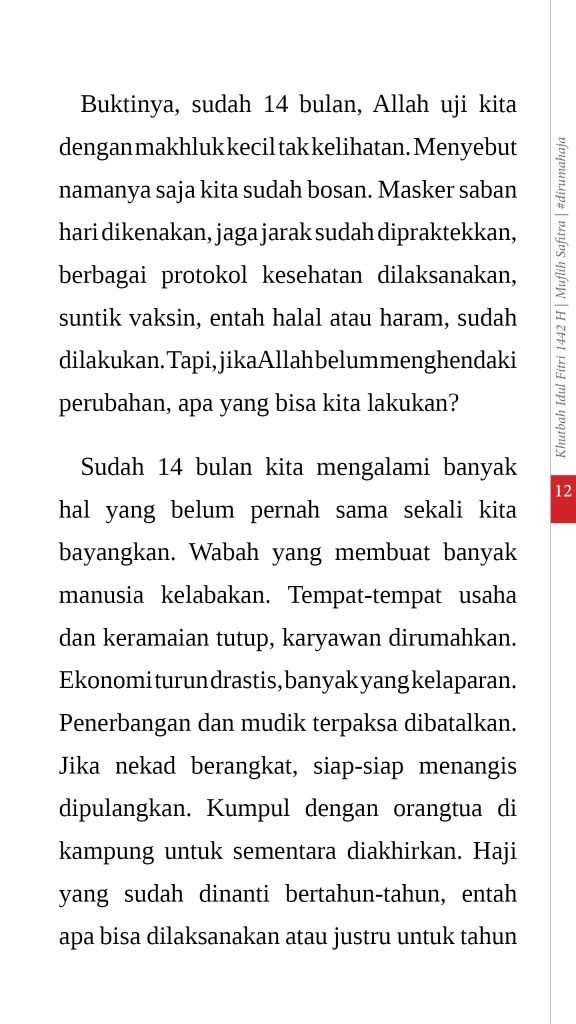 Buktinya, sudah 14 bulan, Allah uji kita dengan makhluk kecil tak kelihatan. Menyebut namanya saja kita sudah bosan. Masker saban hari dikenakan, jaga jarak sudah dipraktekkan, berbagai protokol kesehatan dilaksanakan, suntik vaksin, entah halal atau haram, sudah dilakukan. Tapi, jika Allah belum menghendaki perubahan, apa yang bisa kita lakukan?

Sudah 14 bulan kita mengalami banyak hal yang belum pernah sama sekali kita bayangkan. Wabah yang membuat banyak manusia kelabakan. Tempat-tempat usaha dan keramaian tutup, karyawan dirumahkan. Ekonomi turun drastis, banyak yang kelaparan. Penerbangan dan mudik terpaksa dibatalkan. Jika nekad berangkat, siap-siap menangis dipulangkan. Kumpul dengan orangtua di kampung untuk sementara diakhirkan. Haji yang sudah dinanti bertahun-tahun, entah apa bisa dilaksanakan atau justru untuk tahun

Khutbah Idul Fitri 1442 H | Muflih Safitra | #dirumahaja

12